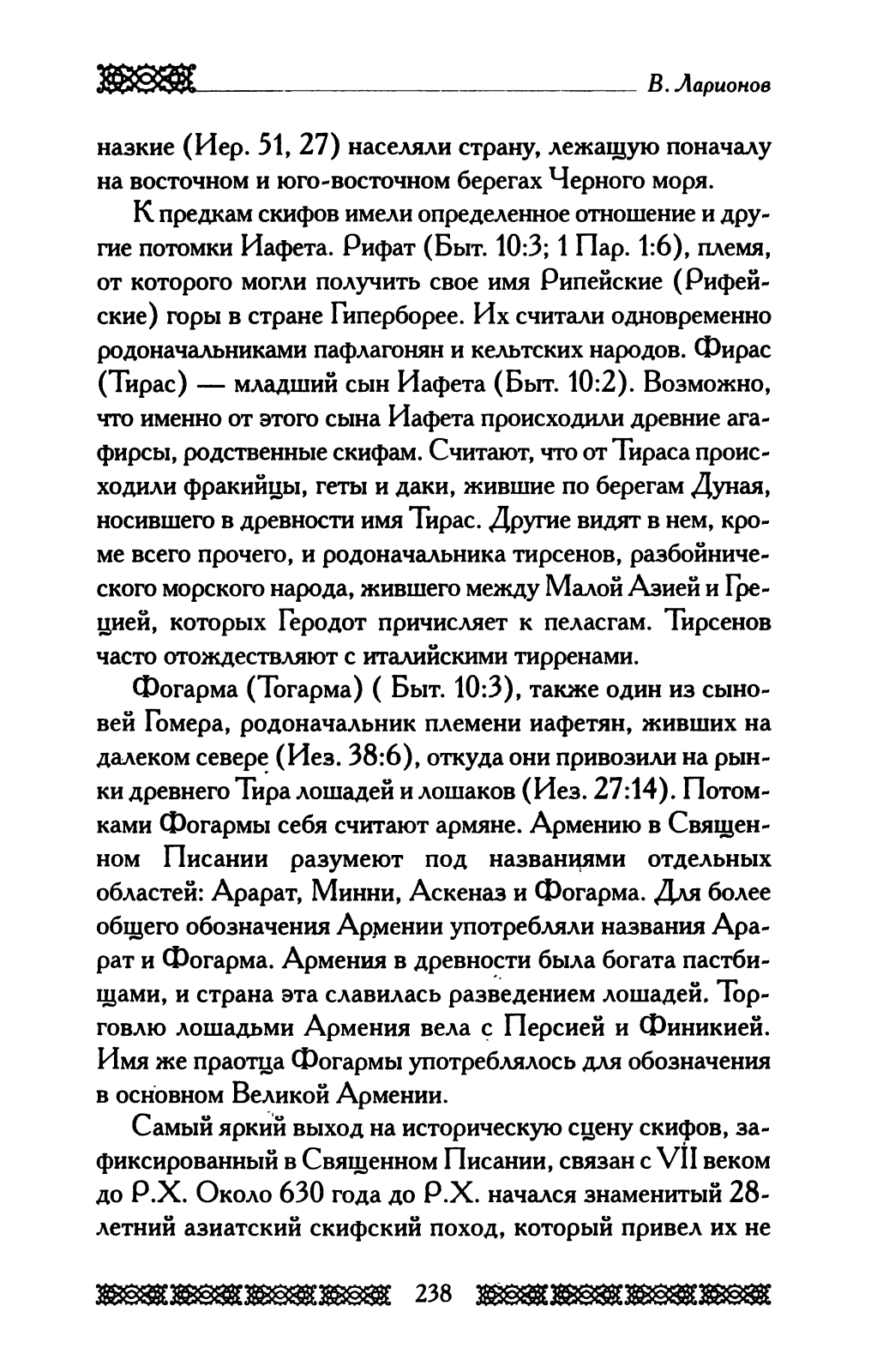 В. Ларионов

назкие (Иер. 51, 27) населяли страну, лежащую поначалу на восточном и юго-восточном берегах Черного моря.

К предкам скифов имели определенное отношение и другие потомки Иафета. Рифат (Быт. 10:3; 1 Пар. 1:6), племя, от которого могли получить свое имя Рипейские (Рифейские) горы в стране Гиперборее. Их считали одновременно родоначальниками пафлагонян и кельтских народов. Фирас (Тирас) — младший сын Иафета (Быт. 10:2). Возможно, что именно от этого сына Иафета происходили древние агафирсы, родственные скифам. Считают, что от Тираса происходили фракийцы, геты и даки, жившие по берегам Дуная, носившего в древности имя Тирас. Другие видят в нем, кроме всего прочего, и родоначальника тирсенов, разбойнического морского народа, жившего между Малой Азией и Грецией, которых Геродот причисляет к пеласгам. Тирсенов часто отождествляют с италийскими тирренами.

Фогарма (Тогарма) ( Быт. 10:3), также один из сыновей Гомера, родоначальник племени иафетян, живших на далеком севере (Иез. 38:6), откуда они привозили на рынки древнего Тира лошадей и лошаков (Иез. 27:14). Потомками Фогармы себя считают армяне. Армению в Священном Писании разумеют под названиями отдельных областей: Арарат, Минни, Аскеназ и Фогарма. Для более общего обозначения Армении употребляли названия Арарат и Фогарма. Армения в древности была богата пастбищами, и страна эта славилась разведением лошадей. Торговлю лошадьми Армения вела с Персией и Финикией. Имя же праотца Фогармы употреблялось для обозначения в основном Великой Армении.

Самый яркий выход на историческую сцену скифов, зафиксированный в Священном Писании, связан с VII веком до Р.Х. Около 630 года до Р.Х. начался знаменитый 28-летний азиатский скифский поход, который привел их не

238